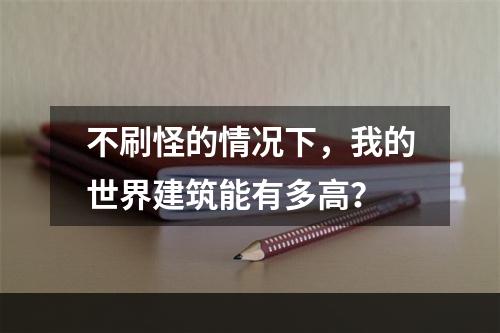 不刷怪的情况下，我的世界建筑能有多高?